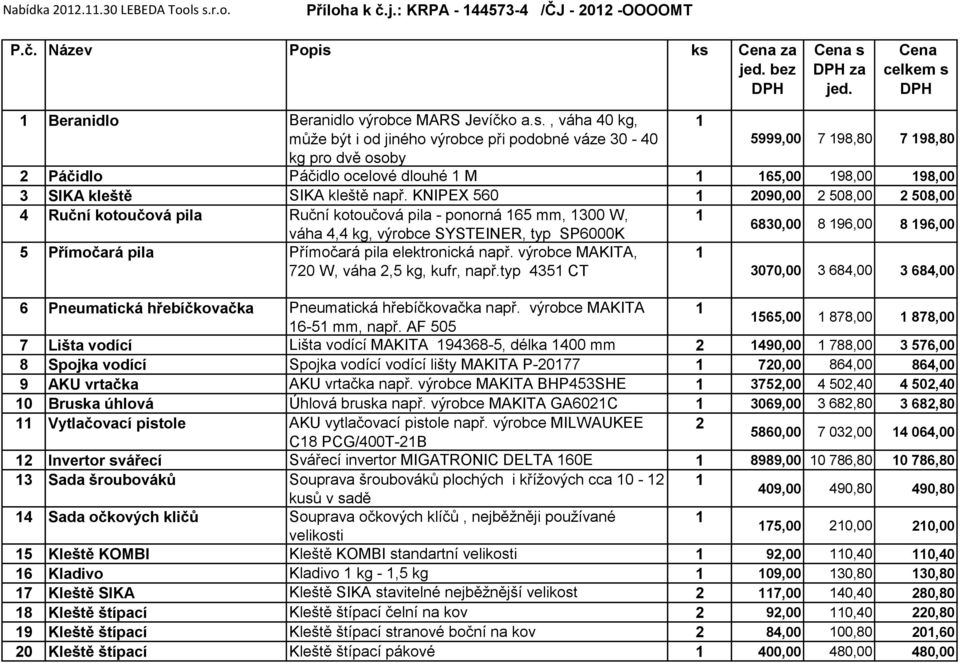 Nabídka 2012.11.30 LEBEDA Tools s.r.o. Příloha k č.j.: KRPA - 144573-4 /ČJ - 2012 -OOOOMT

| P.č. | Název | Popis | ks | Cena za jed. bez DPH | Cena s DPH za jed. | Cena celkem s DPH |
|---|---|---|---|---|---|---|
| 1 | Beranidlo | Beranidlo výrobce MARS Jevíčko a.s. , váha 40 kg, může být i od jiného výrobce při podobné váze 30 - 40 kg pro dvě osoby | 1 | 5999,00 | 7 198,80 | 7 198,80 |
| 2 | Páčidlo | Páčidlo ocelové dlouhé 1 M | 1 | 165,00 | 198,00 | 198,00 |
| 3 | SIKA kleště | SIKA kleště např. KNIPEX 560 | 1 | 2090,00 | 2 508,00 | 2 508,00 |
| 4 | Ruční kotoučová pila | Ruční kotoučová pila - ponorná 165 mm, 1300 W, váha 4,4 kg, výrobce SYSTEINER, typ SP6000K | 1 | 6830,00 | 8 196,00 | 8 196,00 |
| 5 | Přímočará pila | Přímočará pila elektronická např. výrobce MAKITA, 720 W, váha 2,5 kg, kufr, např.typ 4351 CT | 1 | 3070,00 | 3 684,00 | 3 684,00 |
| 6 | Pneumatická hřebíčkovačka | Pneumatická hřebíčkovačka např. výrobce MAKITA 16-51 mm, např. AF 505 | 1 | 1565,00 | 1 878,00 | 1 878,00 |
| 7 | Lišta vodící | Lišta vodící MAKITA 194368-5, délka 1400 mm | 2 | 1490,00 | 1 788,00 | 3 576,00 |
| 8 | Spojka vodící | Spojka vodící vodící lišty MAKITA P-20177 | 1 | 720,00 | 864,00 | 864,00 |
| 9 | AKU vrtačka | AKU vrtačka např. výrobce MAKITA BHP453SHE | 1 | 3752,00 | 4 502,40 | 4 502,40 |
| 10 | Bruska úhlová | Úhlová bruska např. výrobce MAKITA GA6021C | 1 | 3069,00 | 3 682,80 | 3 682,80 |
| 11 | Vytlačovací pistole | AKU vytlačovací pistole např. výrobce MILWAUKEE C18 PCG/400T-21B | 2 | 5860,00 | 7 032,00 | 14 064,00 |
| 12 | Invertor svářecí | Svářecí invertor MIGATRONIC DELTA 160E | 1 | 8989,00 | 10 786,80 | 10 786,80 |
| 13 | Sada šroubováků | Souprava šroubováků plochých i křížových cca 10 - 12 kusů v sadě | 1 | 409,00 | 490,80 | 490,80 |
| 14 | Sada očkových klíčů | Souprava očkových klíčů , nejběžněji používané velikosti | 1 | 175,00 | 210,00 | 210,00 |
| 15 | Kleště KOMBI | Kleště KOMBI standartní velikosti | 1 | 92,00 | 110,40 | 110,40 |
| 16 | Kladivo | Kladivo 1 kg - 1,5 kg | 1 | 109,00 | 130,80 | 130,80 |
| 17 | Kleště SIKA | Kleště SIKA stavitelné nejběžnější velikost | 2 | 117,00 | 140,40 | 280,80 |
| 18 | Kleště štípací | Kleště štípací čelní na kov | 2 | 92,00 | 110,40 | 220,80 |
| 19 | Kleště štípací | Kleště štípací stranové boční na kov | 2 | 84,00 | 100,80 | 201,60 |
| 20 | Kleště štípací | Kleště štípací pákové | 1 | 400,00 | 480,00 | 480,00 |